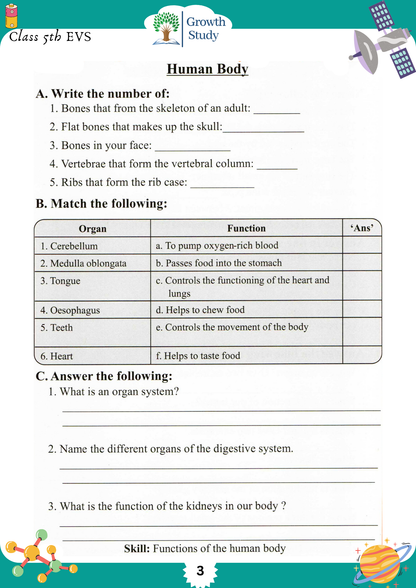 Class 5th EVS

Growth Study

Human Body

A. Write the number of:

1. Bones that from the skeleton of an adult: ____

2. Flat bones that makes up the skull:____

3. Bones in your face: ____

4. Vertebrae that form the vertebral column: ____

5. Ribs that form the rib case: ____

B. Match the following:

| Organ | Function | 'Ans' |
|---|---|---|
| 1. Cerebellum | a. To pump oxygen-rich blood | |
| 2. Medulla oblongata | b. Passes food into the stomach | |
| 3. Tongue | c. Controls the functioning of the heart and lungs | |
| 4. Oesophagus | d. Helps to chew food | |
| 5. Teeth | e. Controls the movement of the body | |
| 6. Heart | f. Helps to taste food | |

C. Answer the following:

1. What is an organ system?

____

____

2. Name the different organs of the digestive system.

____

____

3. What is the function of the kidneys in our body ?

____

____

Skill: Functions of the human body

3